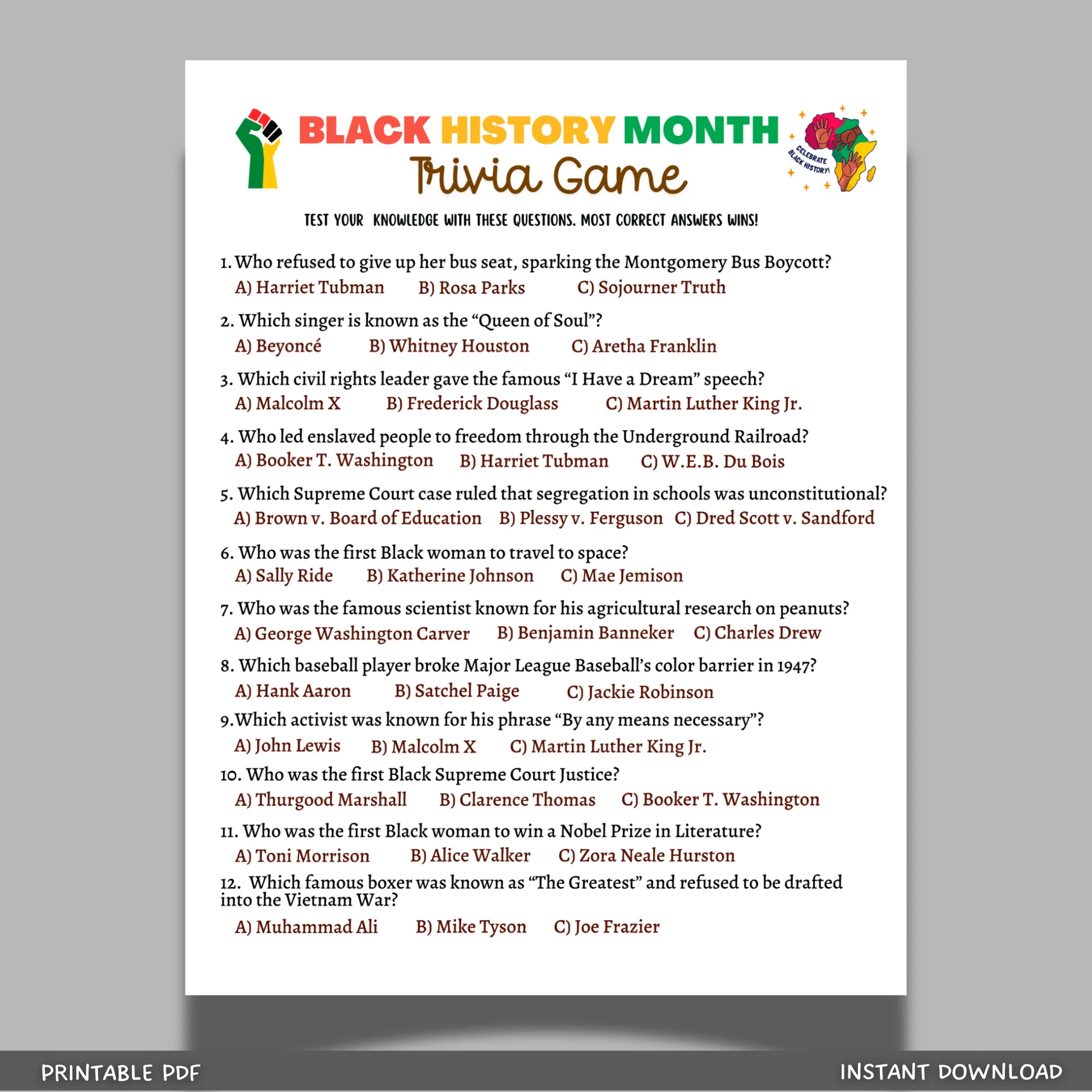 BLACK HISTORY MONTH
Trivia Game

CELEBRATE BLACK HISTORY!

TEST YOUR KNOWLEDGE WITH THESE QUESTIONS. MOST CORRECT ANSWERS WINS!

1. Who refused to give up her bus seat, sparking the Montgomery Bus Boycott?
A) Harriet Tubman B) Rosa Parks C) Sojourner Truth

2. Which singer is known as the "Queen of Soul"?
A) Beyoncé B) Whitney Houston C) Aretha Franklin

3. Which civil rights leader gave the famous "I Have a Dream" speech?
A) Malcolm X B) Frederick Douglass C) Martin Luther King Jr.

4. Who led enslaved people to freedom through the Underground Railroad?
A) Booker T. Washington B) Harriet Tubman C) W.E.B. Du Bois

5. Which Supreme Court case ruled that segregation in schools was unconstitutional?
A) Brown v. Board of Education B) Plessy v. Ferguson C) Dred Scott v. Sandford

6. Who was the first Black woman to travel to space?
A) Sally Ride B) Katherine Johnson C) Mae Jemison

7. Who was the famous scientist known for his agricultural research on peanuts?
A) George Washington Carver B) Benjamin Banneker C) Charles Drew

8. Which baseball player broke Major League Baseball's color barrier in 1947?
A) Hank Aaron B) Satchel Paige C) Jackie Robinson

9.Which activist was known for his phrase "By any means necessary"?
A) John Lewis B) Malcolm X C) Martin Luther King Jr.

10. Who was the first Black Supreme Court Justice?
A) Thurgood Marshall B) Clarence Thomas C) Booker T. Washington

11. Who was the first Black woman to win a Nobel Prize in Literature?
A) Toni Morrison B) Alice Walker C) Zora Neale Hurston

12. Which famous boxer was known as "The Greatest" and refused to be drafted into the Vietnam War?
A) Muhammad Ali B) Mike Tyson C) Joe Frazier

PRINTABLE PDF

INSTANT DOWNLOAD